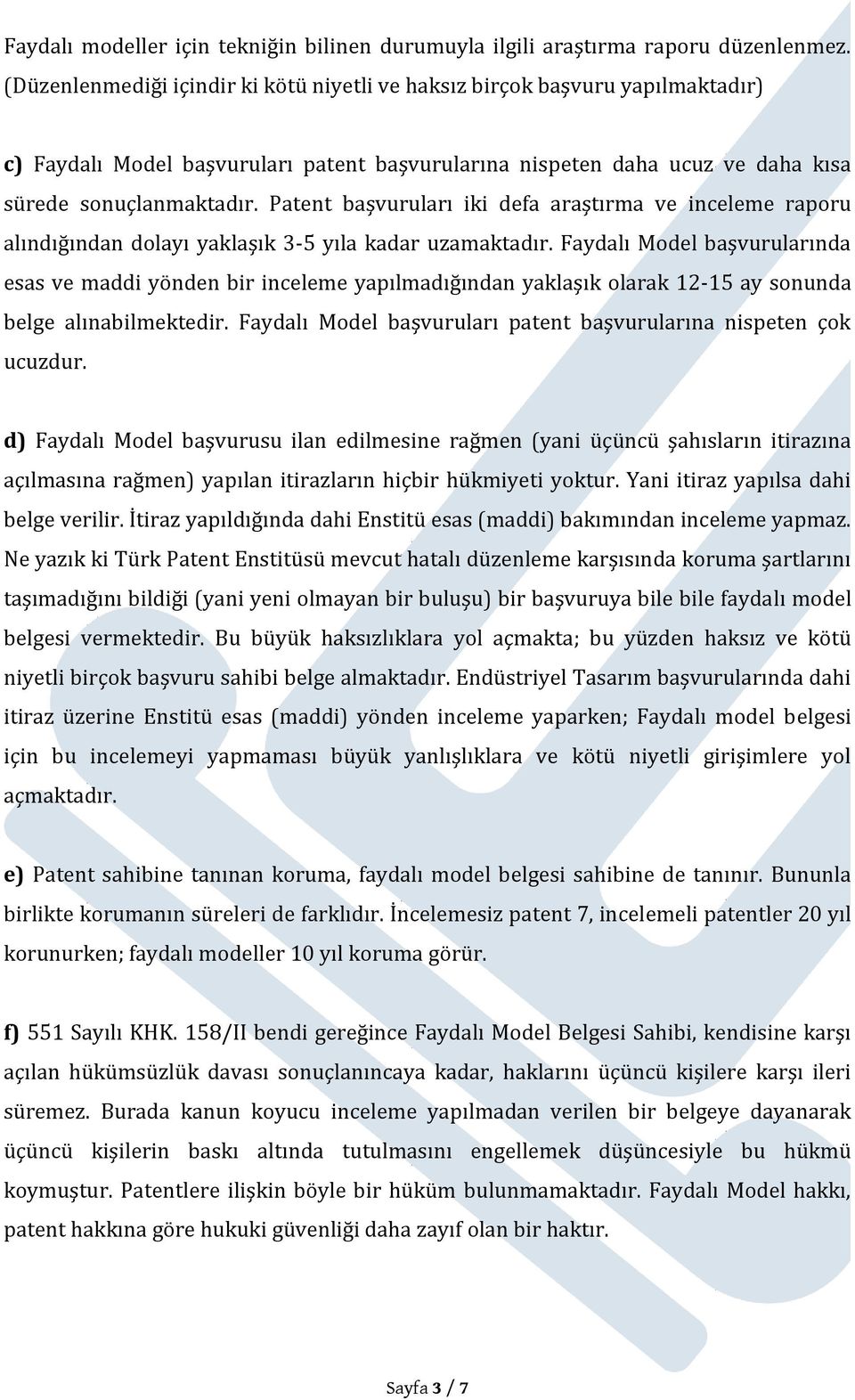 Faydalı modeller için tekniğin bilinen durumuyla ilgili araştırma raporu düzenlenmez. (Düzenlenmediği içindir ki kötü niyetli ve haksız birçok başvuru yapılmaktadır)

c) Faydalı Model başvuruları patent başvurularına nispeten daha ucuz ve daha kısa sürede sonuçlanmaktadır. Patent başvuruları iki defa araştırma ve inceleme raporu alındığından dolayı yaklaşık 3-5 yıla kadar uzamaktadır. Faydalı Model başvurularında esas ve maddi yönden bir inceleme yapılmadığından yaklaşık olarak 12-15 ay sonunda belge alınabilmektedir. Faydalı Model başvuruları patent başvurularına nispeten çok ucuzdur.

d) Faydalı Model başvurusu ilan edilmesine rağmen (yani üçüncü şahısların itirazına açılmasına rağmen) yapılan itirazların hiçbir hükmiyeti yoktur. Yani itiraz yapılsa dahi belge verilir. İtiraz yapıldığında dahi Enstitü esas (maddi) bakımından inceleme yapmaz. Ne yazık ki Türk Patent Enstitüsü mevcut hatalı düzenleme karşısında koruma şartlarını taşımadığını bildiği (yani yeni olmayan bir buluşu) bir başvuruya bile bile faydalı model belgesi vermektedir. Bu büyük haksızlıklara yol açmakta; bu yüzden haksız ve kötü niyetli birçok başvuru sahibi belge almaktadır. Endüstriyel Tasarım başvurularında dahi itiraz üzerine Enstitü esas (maddi) yönden inceleme yaparken; Faydalı model belgesi için bu incelemeyi yapmaması büyük yanlışlıklara ve kötü niyetli girişimlere yol açmaktadır.

e) Patent sahibine tanınan koruma, faydalı model belgesi sahibine de tanınır. Bununla birlikte korumanın süreleri de farklıdır. İncelemesiz patent 7, incelemeli patentler 20 yıl korunurken; faydalı modeller 10 yıl koruma görür.

f) 551 Sayılı KHK. 158/II bendi gereğince Faydalı Model Belgesi Sahibi, kendisine karşı açılan hükümsüzlük davası sonuçlanıncaya kadar, haklarını üçüncü kişilere karşı ileri süremez. Burada kanun koyucu inceleme yapılmadan verilen bir belgeye dayanarak üçüncü kişilerin baskı altında tutulmasını engellemek düşüncesiyle bu hükmü koymuştur. Patentlere ilişkin böyle bir hüküm bulunmamaktadır. Faydalı Model hakkı, patent hakkına göre hukuki güvenliği daha zayıf olan bir haktır.

Sayfa 3 / 7